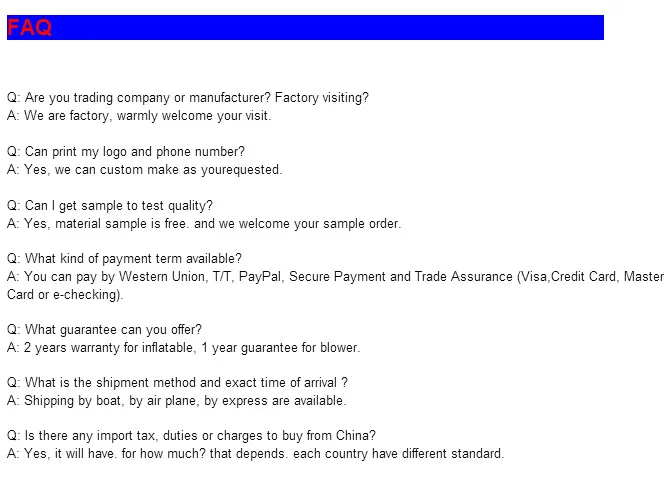 FAQ

Q: Are you trading company or manufacturer? Factory visiting?
A: We are factory, warmly welcome your visit.

Q: Can print my logo and phone number?
A: Yes, we can custom make as yourequested.

Q: Can I get sample to test quality?
A: Yes, material sample is free. and we welcome your sample order.

Q: What kind of payment term available?
A: You can pay by Western Union, T/T, PayPal, Secure Payment and Trade Assurance (Visa,Credit Card, Master Card or e-checking).

Q: What guarantee can you offer?
A: 2 years warranty for inflatable, 1 year guarantee for blower.

Q: What is the shipment method and exact time of arrival ?
A: Shipping by boat, by air plane, by express are available.

Q: Is there any import tax, duties or charges to buy from China?
A: Yes, it will have. for how much? that depends. each country have different standard.